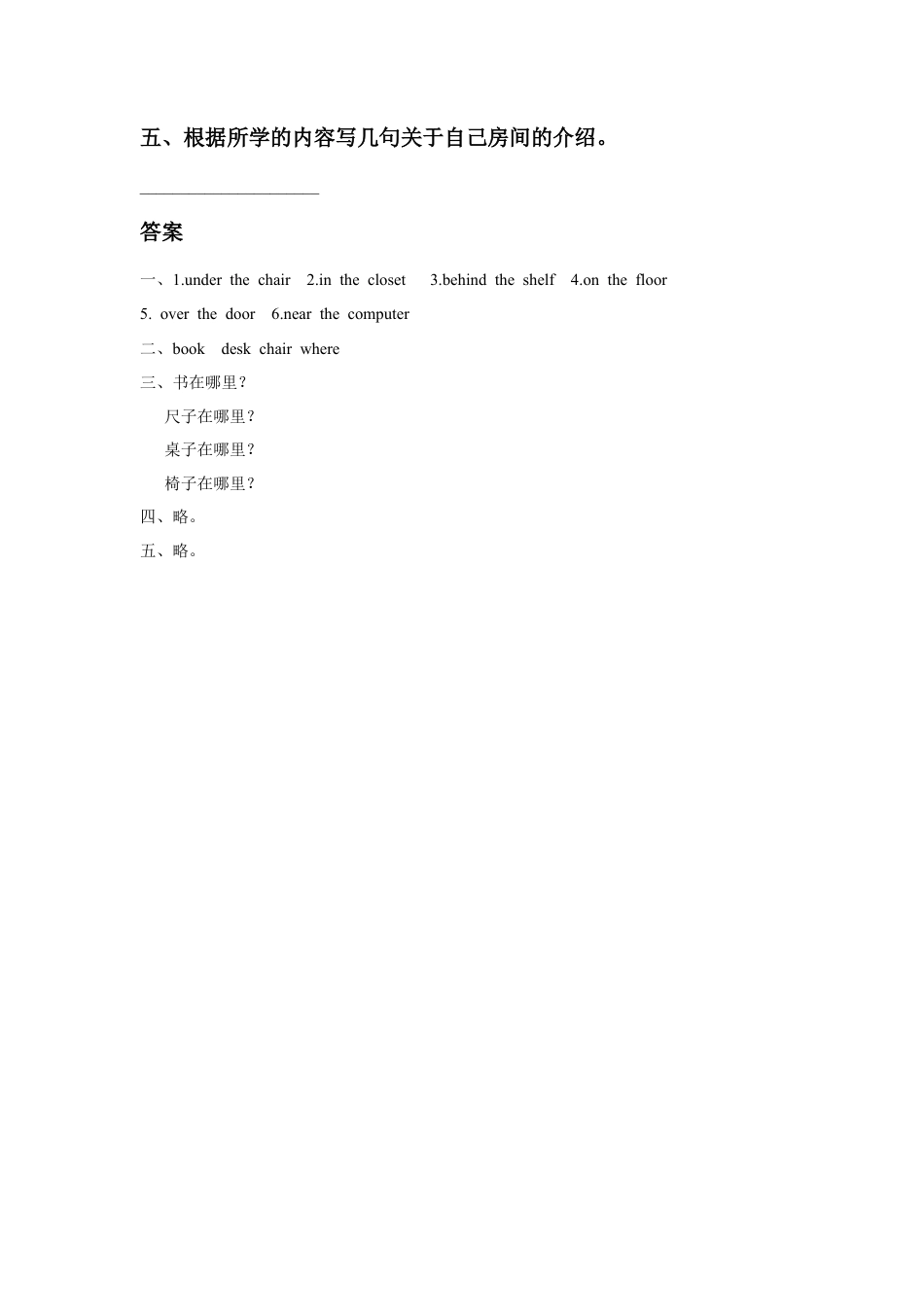 五、根据所学的内容写几句关于自己房间的介绍。

____________________

答案

一、1.under the chair 2.in the closet 3.behind the shelf 4.on the floor 5. over the door 6.near the computer

二、book desk chair where

三、书在哪里？

尺子在哪里？

桌子在哪里？

椅子在哪里？

四、略。

五、略。